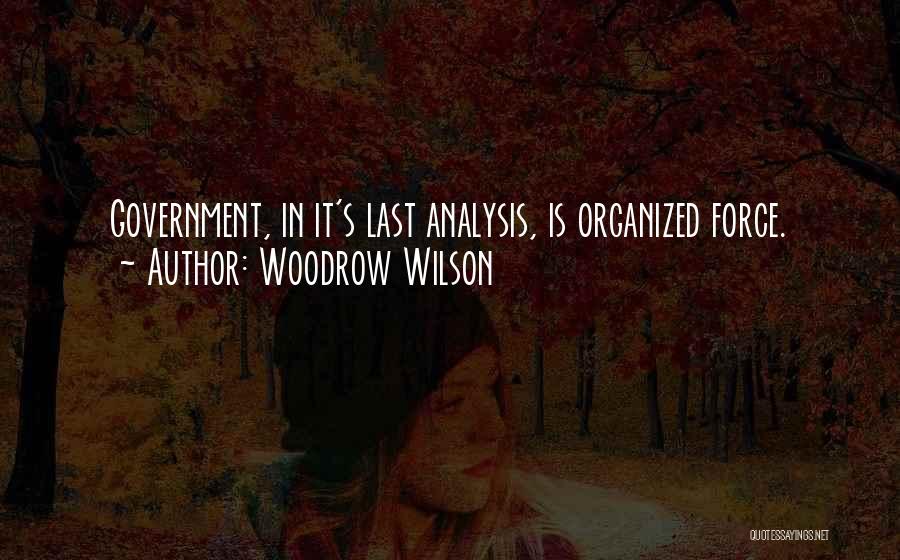 Government, in it's last analysis, is organized force.
~ Author: Woodrow Wilson

QUOTESSAYINGS.NET